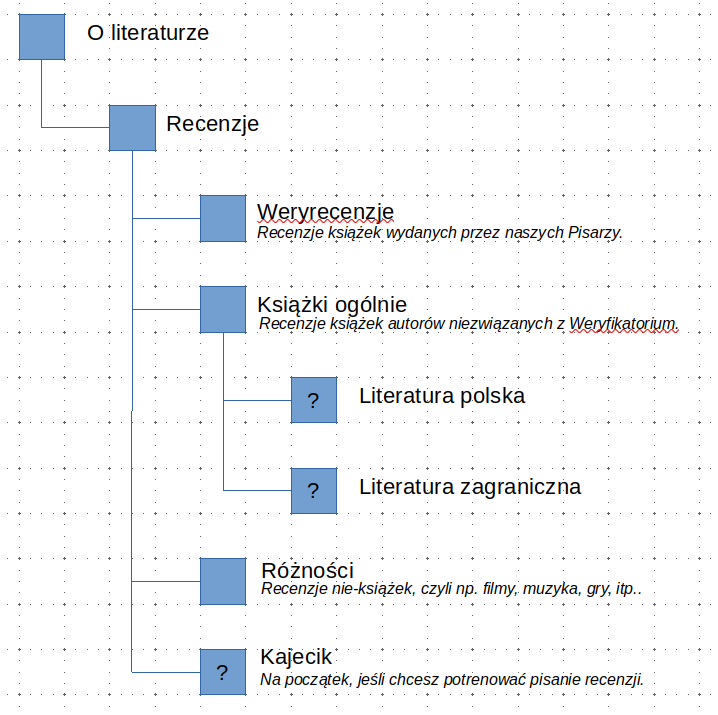 O literaturze

Recenzje

Weryrecenzje
Recenzje książek wydanych przez naszych Pisarzy.

Książki ogólnie
Recenzje książek autorów niezwiązanych z Weryfikatorium.

?
Literatura polska

?
Literatura zagraniczna

Różności
Recenzje nie-książek, czyli np. filmy, muzyka, gry, itp..

?
Kajecik
Na początek, jeśli chcesz potrenować pisanie recenzji.